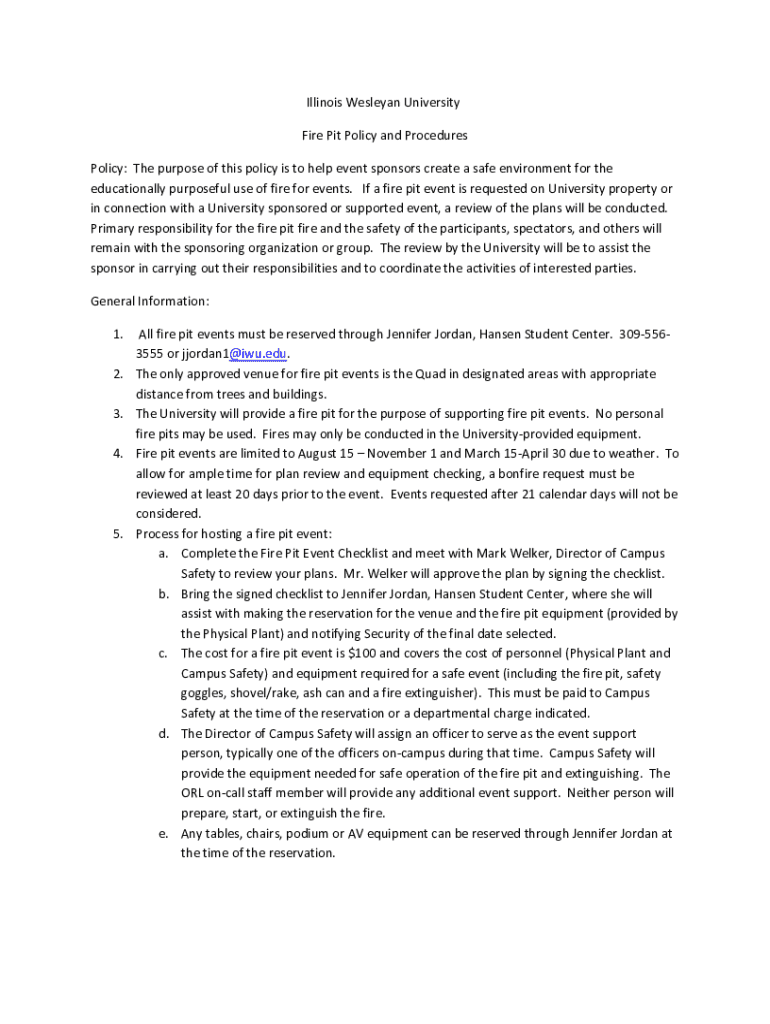 Illinois Wesleyan University

Fire Pit Policy and Procedures

Policy: The purpose of this policy is to help event sponsors create a safe environment for the educationally purposeful use of fire for events. If a fire pit event is requested on University property or in connection with a University sponsored or supported event, a review of the plans will be conducted. Primary responsibility for the fire pit fire and the safety of the participants, spectators, and others will remain with the sponsoring organization or group. The review by the University will be to assist the sponsor in carrying out their responsibilities and to coordinate the activities of interested parties.

General Information:

1. All fire pit events must be reserved through Jennifer Jordan, Hansen Student Center. 309-556-3555 or jjordan1@iwu.edu.
2. The only approved venue for fire pit events is the Quad in designated areas with appropriate distance from trees and buildings.
3. The University will provide a fire pit for the purpose of supporting fire pit events. No personal fire pits may be used. Fires may only be conducted in the University-provided equipment.
4. Fire pit events are limited to August 15 – November 1 and March 15-April 30 due to weather. To allow for ample time for plan review and equipment checking, a bonfire request must be reviewed at least 20 days prior to the event. Events requested after 21 calendar days will not be considered.
5. Process for hosting a fire pit event:
a. Complete the Fire Pit Event Checklist and meet with Mark Welker, Director of Campus Safety to review your plans. Mr. Welker will approve the plan by signing the checklist.
b. Bring the signed checklist to Jennifer Jordan, Hansen Student Center, where she will assist with making the reservation for the venue and the fire pit equipment (provided by the Physical Plant) and notifying Security of the final date selected.
c. The cost for a fire pit event is $100 and covers the cost of personnel (Physical Plant and Campus Safety) and equipment required for a safe event (including the fire pit, safety goggles, shovel/rake, ash can and a fire extinguisher). This must be paid to Campus Safety at the time of the reservation or a departmental charge indicated.
d. The Director of Campus Safety will assign an officer to serve as the event support person, typically one of the officers on-campus during that time. Campus Safety will provide the equipment needed for safe operation of the fire pit and extinguishing. The ORL on-call staff member will provide any additional event support. Neither person will prepare, start, or extinguish the fire.
e. Any tables, chairs, podium or AV equipment can be reserved through Jennifer Jordan at the time of the reservation.